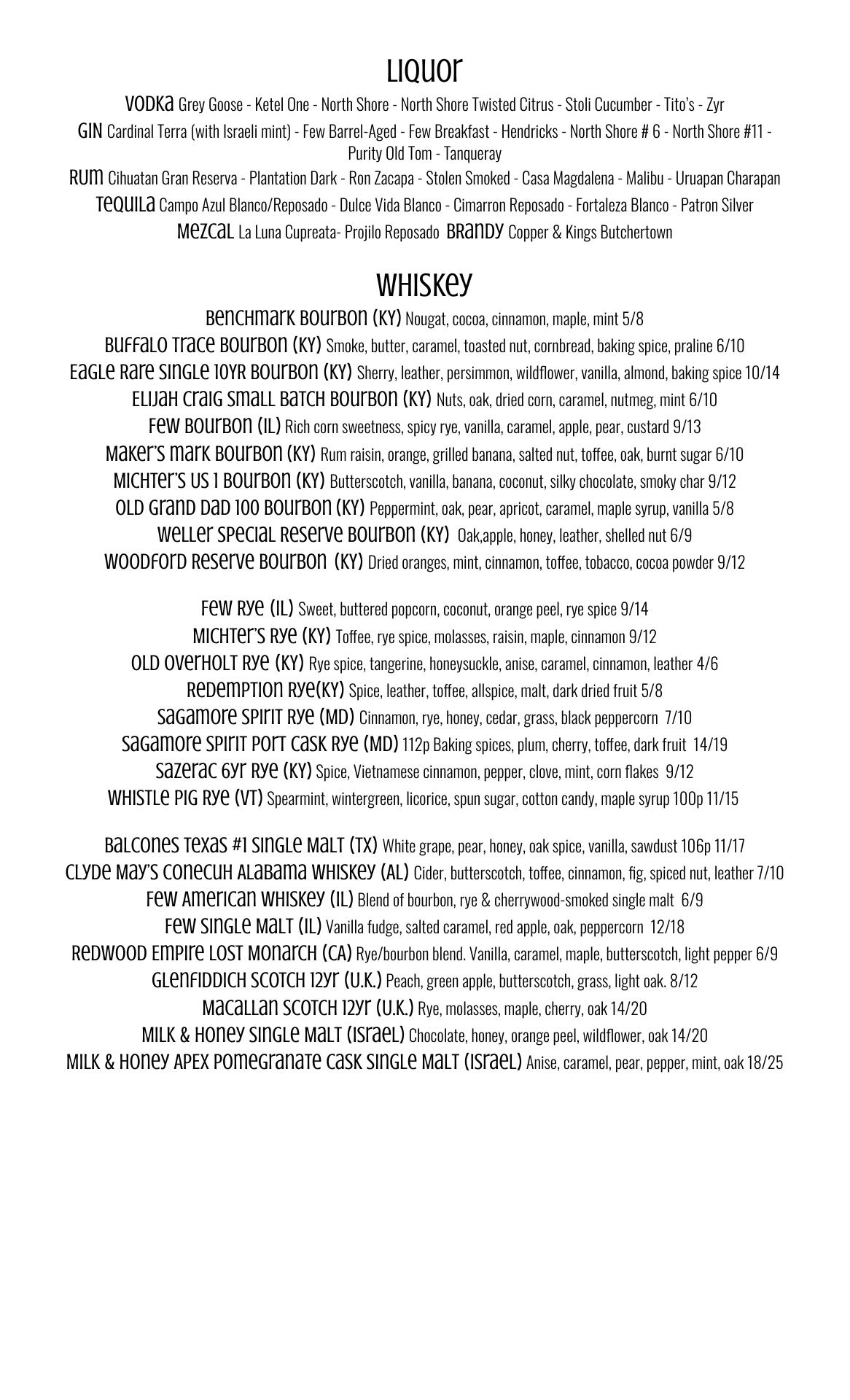 LIQUOR

VODKA Grey Goose - Ketel One - North Shore - North Shore Twisted Citrus - Stoli Cucumber - Tito's - Zyr

GIN Cardinal Terra (with Israeli mint) - Few Barrel-Aged - Few Breakfast - Hendricks - North Shore # 6 - North Shore #11 - Purity Old Tom - Tanqueray

RUM Cihuatan Gran Reserva - Plantation Dark - Ron Zacapa - Stolen Smoked - Casa Magdalena - Malibu - Uruapan Charapan

TEQUILA Campo Azul Blanco/Reposado - Dulce Vida Blanco - Cimarron Reposado - Fortaleza Blanco - Patron Silver

MEZCAL La Luna Cupreata- Projilo Reposado BRANDY Copper & Kings Butchertown

WHISKEY

BENCHMARK BOURBON (KY) Nougat, cocoa, cinnamon, maple, mint 5/8
BUFFALO TRACE BOURBON (KY) Smoke, butter, caramel, toasted nut, cornbread, baking spice, praline 6/10
EAGLE RARE SINGLE 10YR BOURBON (KY) Sherry, leather, persimmon, wildflower, vanilla, almond, baking spice 10/14
ELIJAH CRAIG SMALL BATCH BOURBON (KY) Nuts, oak, dried corn, caramel, nutmeg, mint 6/10
FEW BOURBON (IL) Rich corn sweetness, spicy rye, vanilla, caramel, apple, pear, custard 9/13
MAKER'S MARK BOURBON (KY) Rum raisin, orange, grilled banana, salted nut, toffee, oak, burnt sugar 6/10
MICHTER'S US 1 BOURBON (KY) Butterscotch, vanilla, banana, coconut, silky chocolate, smoky char 9/12
OLD GRAND DAD 100 BOURBON (KY) Peppermint, oak, pear, apricot, caramel, maple syrup, vanilla 5/8
WELLER SPECIAL RESERVE BOURBON (KY) Oak,apple, honey, leather, shelled nut 6/9
WOODFORD RESERVE BOURBON (KY) Dried oranges, mint, cinnamon, toffee, tobacco, cocoa powder 9/12

FEW RYE (IL) Sweet, buttered popcorn, coconut, orange peel, rye spice 9/14
MICHTER'S RYE (KY) Toffee, rye spice, molasses, raisin, maple, cinnamon 9/12
OLD OVERHOLT RYE (KY) Rye spice, tangerine, honeysuckle, anise, caramel, cinnamon, leather 4/6
REDEMPTION RYE(KY) Spice, leather, toffee, allspice, malt, dark dried fruit 5/8
SAGAMORE SPIRIT RYE (MD) Cinnamon, rye, honey, cedar, grass, black peppercorn 7/10
SAGAMORE SPIRIT PORT CASK RYE (MD) 112p Baking spices, plum, cherry, toffee, dark fruit 14/19
SAZERAC 6YR RYE (KY) Spice, Vietnamese cinnamon, pepper, clove, mint, corn flakes 9/12
WHISTLE PIG RYE (VT) Spearmint, wintergreen, licorice, spun sugar, cotton candy, maple syrup 100p 11/15

BALCONES TEXAS #1 SINGLE MALT (TX) White grape, pear, honey, oak spice, vanilla, sawdust 106p 11/17
CLYDE MAY'S CONECUH ALABAMA WHISKEY (AL) Cider, butterscotch, toffee, cinnamon, fig, spiced nut, leather 7/10
FEW AMERICAN WHISKEY (IL) Blend of bourbon, rye & cherrywood-smoked single malt 6/9
FEW SINGLE MALT (IL) Vanilla fudge, salted caramel, red apple, oak, peppercorn 12/18
REDWOOD EMPIRE LOST MONARCH (CA) Rye/bourbon blend. Vanilla, caramel, maple, butterscotch, light pepper 6/9
GLENFIDDICH SCOTCH 12YR (U.K.) Peach, green apple, butterscotch, grass, light oak. 8/12
MACALLAN SCOTCH 12YR (U.K.) Rye, molasses, maple, cherry, oak 14/20
MILK & HONEY SINGLE MALT (ISRAEL) Chocolate, honey, orange peel, wildflower, oak 14/20
MILK & HONEY APEX POMEGRANATE CASK SINGLE MALT (ISRAEL) Anise, caramel, pear, pepper, mint, oak 18/25